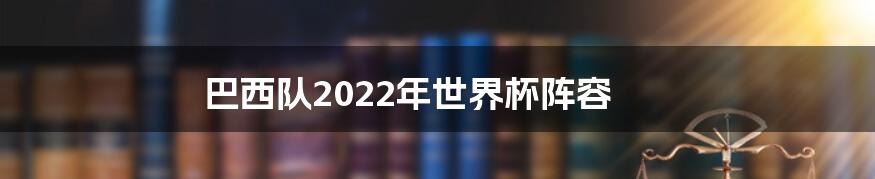 巴西队2022年世界杯阵容